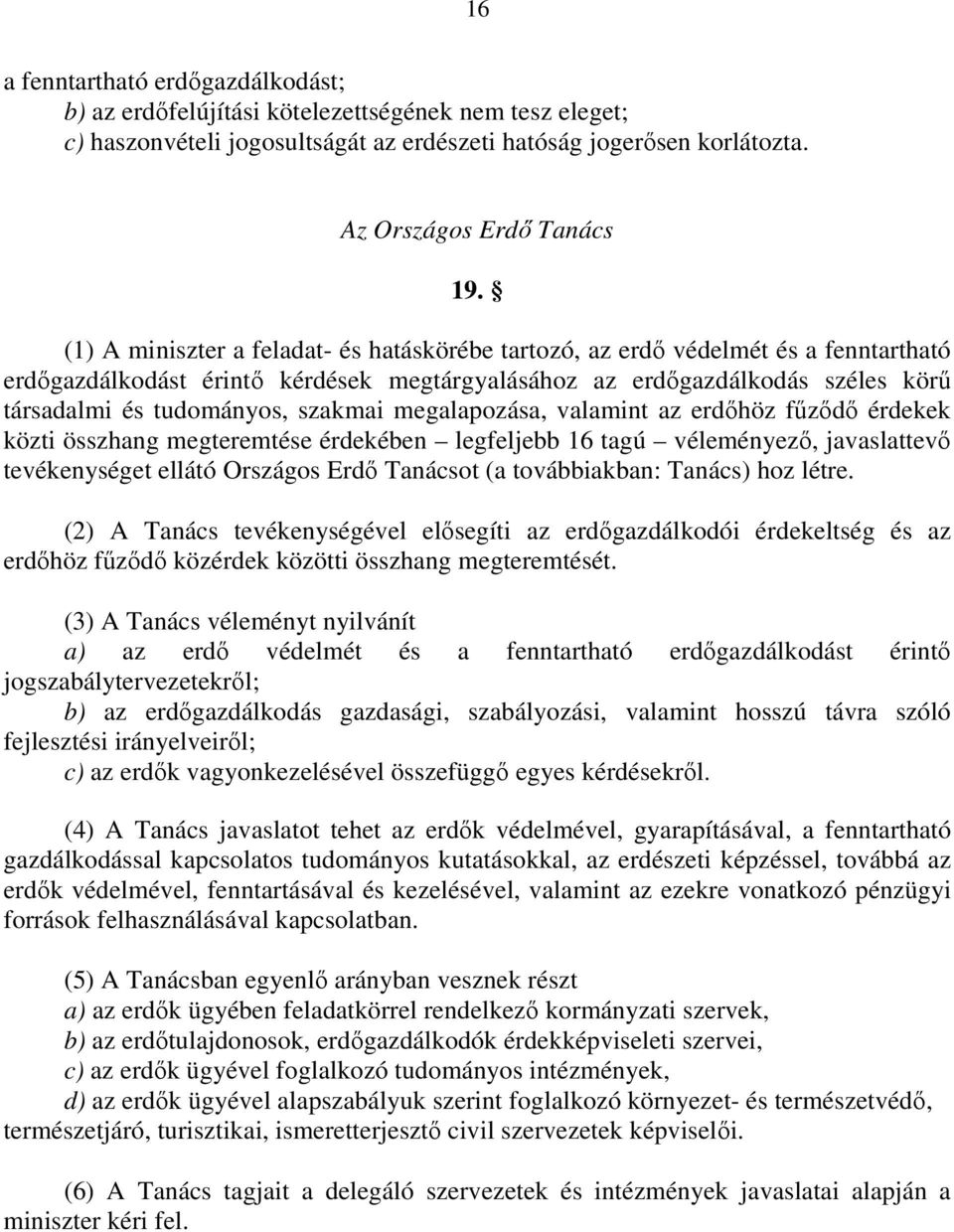 16

a fenntartható erdőgazdálkodást;
b) az erdőfelújítási kötelezettségének nem tesz eleget;
c) haszonvételi jogosultságát az erdészeti hatóság jogerősen korlátozta.

Az Országos Erdő Tanács

19. §

(1) A miniszter a feladat- és hatáskörébe tartozó, az erdő védelmét és a fenntartható erdőgazdálkodást érintő kérdések megtárgyalásához az erdőgazdálkodás széles körű társadalmi és tudományos, szakmai megalapozása, valamint az erdőhöz fűződő érdekek közti összhang megteremtése érdekében – legfeljebb 16 tagú – véleményező, javaslattevő tevékenységet ellátó Országos Erdő Tanácsot (a továbbiakban: Tanács) hoz létre.

(2) A Tanács tevékenységével elősegíti az erdőgazdálkodói érdekeltség és az erdőhöz fűződő közérdek közötti összhang megteremtését.

(3) A Tanács véleményt nyilvánít
a) az erdő védelmét és a fenntartható erdőgazdálkodást érintő jogszabálytervezetekről;
b) az erdőgazdálkodás gazdasági, szabályozási, valamint hosszú távra szóló fejlesztési irányelveiről;
c) az erdők vagyonkezelésével összefüggő egyes kérdésekről.

(4) A Tanács javaslatot tehet az erdők védelmével, gyarapításával, a fenntartható gazdálkodással kapcsolatos tudományos kutatásokkal, az erdészeti képzéssel, továbbá az erdők védelmével, fenntartásával és kezelésével, valamint az ezekre vonatkozó pénzügyi források felhasználásával kapcsolatban.

(5) A Tanácsban egyenlő arányban vesznek részt
a) az erdők ügyében feladatkörrel rendelkező kormányzati szervek,
b) az erdőtulajdonosok, erdőgazdálkodók érdekképviseleti szervei,
c) az erdők ügyével foglalkozó tudományos intézmények,
d) az erdők ügyével alapszabályuk szerint foglalkozó környezet- és természetvédő, természetjáró, turisztikai, ismeretterjesztő civil szervezetek képviselői.

(6) A Tanács tagjait a delegáló szervezetek és intézmények javaslatai alapján a miniszter kéri fel.